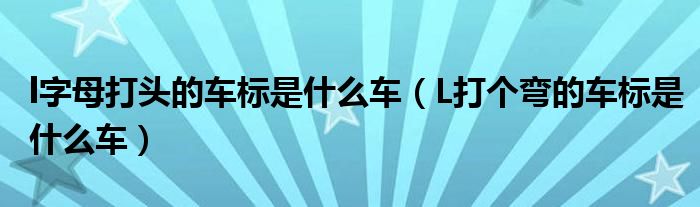 l字母打头的车标是什么车（L打个弯的车标是什么车）